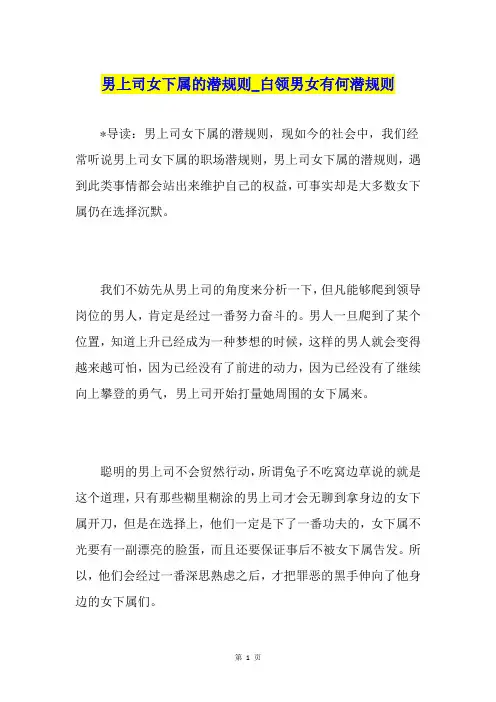 男上司女下属的潜规则_白领男女有何潜规则

*导读：男上司女下属的潜规则，现如今的社会中，我们经常听说男上司女下属的职场潜规则，男上司女下属的潜规则，遇到此类事情都会站出来维护自己的权益，可事实却是大多数女下属仍在选择沉默。

我们不妨先从男上司的角度来分析一下，但凡能够爬到领导岗位的男人，肯定是经过一番努力奋斗的。男人一旦爬到了某个位置，知道上升已经成为一种梦想的时候，这样的男人就会变得越来越可怕，因为已经没有了前进的动力，因为已经没有了继续向上攀登的勇气，男上司开始打量她周围的女下属来。

聪明的男上司不会贸然行动，所谓兔子不吃窝边草说的就是这个道理，只有那些糊里糊涂的男上司才会无聊到拿身边的女下属开刀，但是在选择上，他们一定是下了一番功夫的，女下属不光要有一副漂亮的脸蛋，而且还要保证事后不被女下属告发。所以，他们会经过一番深思熟虑之后，才把罪恶的黑手伸向了他身边的女下属们。

第 1 页